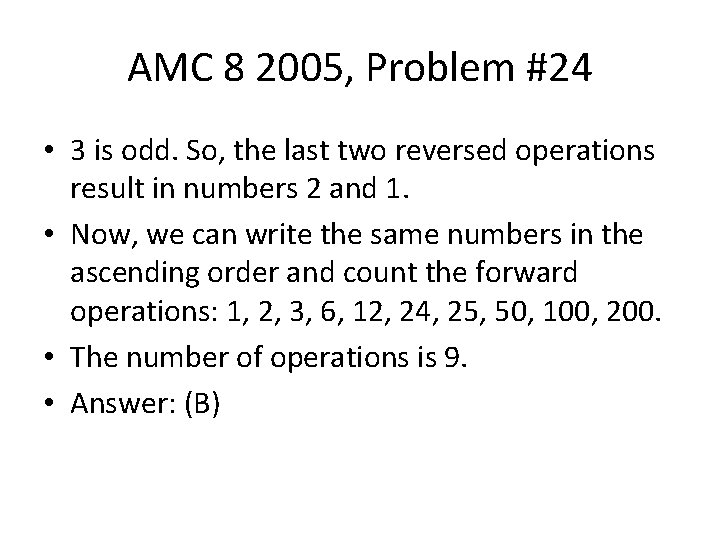 AMC 8 2005, Problem #24

• 3 is odd. So, the last two reversed operations result in numbers 2 and 1.

• Now, we can write the same numbers in the ascending order and count the forward operations: 1, 2, 3, 6, 12, 24, 25, 50, 100, 200.

• The number of operations is 9.

• Answer: (B)